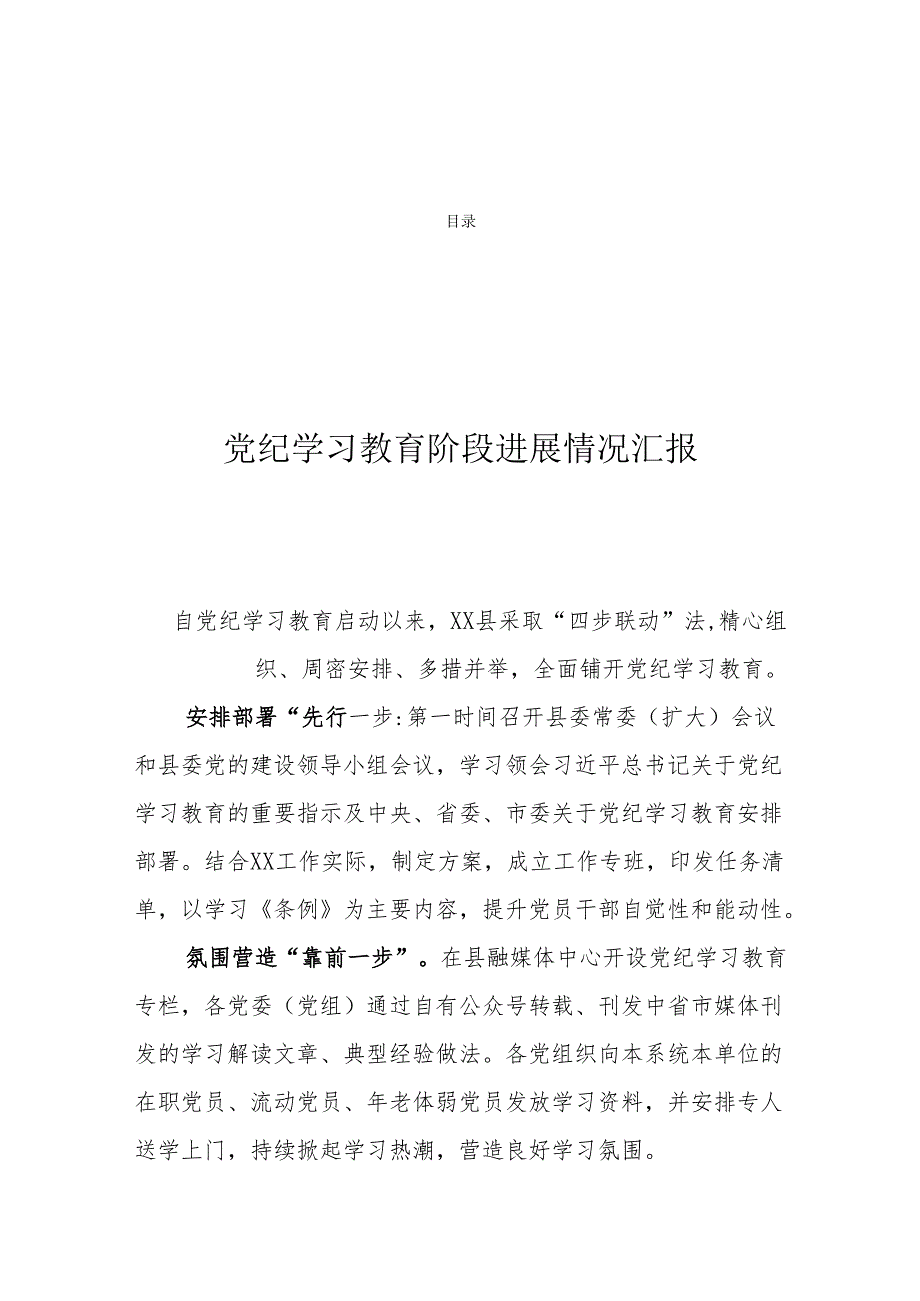 目录

党纪学习教育阶段进展情况汇报

自党纪学习教育启动以来，XX县采取“四步联动”法,精心组织、周密安排、多措并举，全面铺开党纪学习教育。

安排部署“先行一步:第一时间召开县委常委（扩大）会议和县委党的建设领导小组会议，学习领会习近平总书记关于党纪学习教育的重要指示及中央、省委、市委关于党纪学习教育安排部署。结合XX工作实际，制定方案，成立工作专班，印发任务清单，以学习《条例》为主要内容，提升党员干部自觉性和能动性。

氛围营造“靠前一步”。在县融媒体中心开设党纪学习教育专栏，各党委（党组）通过自有公众号转载、刊发中省市媒体刊发的学习解读文章、典型经验做法。各党组织向本系统本单位的在职党员、流动党员、年老体弱党员发放学习资料，并安排专人送学上门，持续掀起学习热潮，营造良好学习氛围。